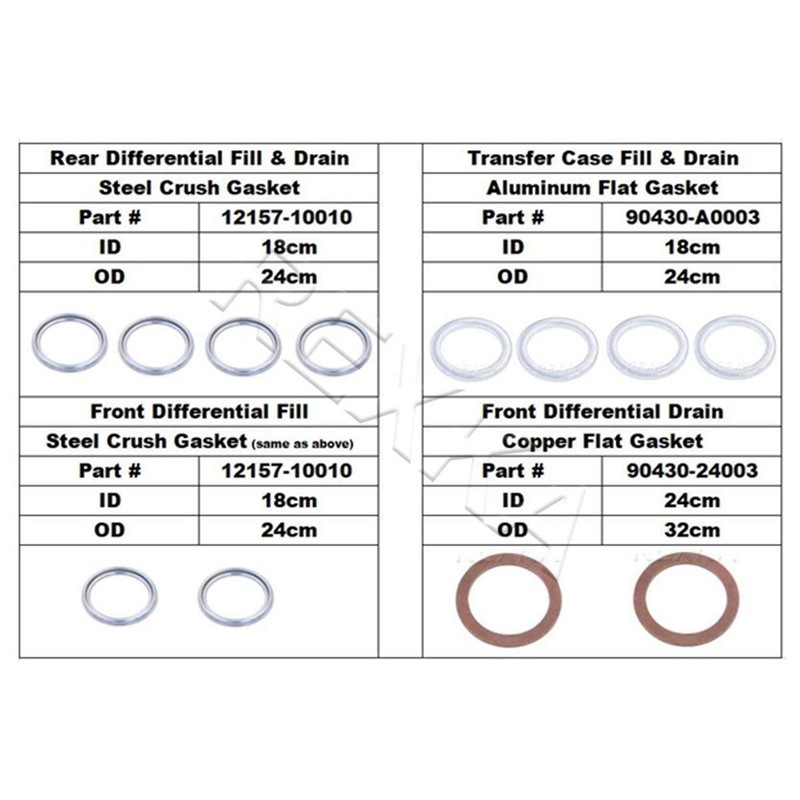 Rear Differential Fill & Drain

Steel Crush Gasket

Part # 12157-10010

ID 18cm

OD 24cm

Front Differential Fill

Steel Crush Gasket (same as above)

Part # 12157-10010

ID 18cm

OD 24cm

Transfer Case Fill & Drain

Aluminum Flat Gasket

Part # 90430-A0003

ID 18cm

OD 24cm

Front Differential Drain

Copper Flat Gasket

Part # 90430-24003

ID 24cm

OD 32cm